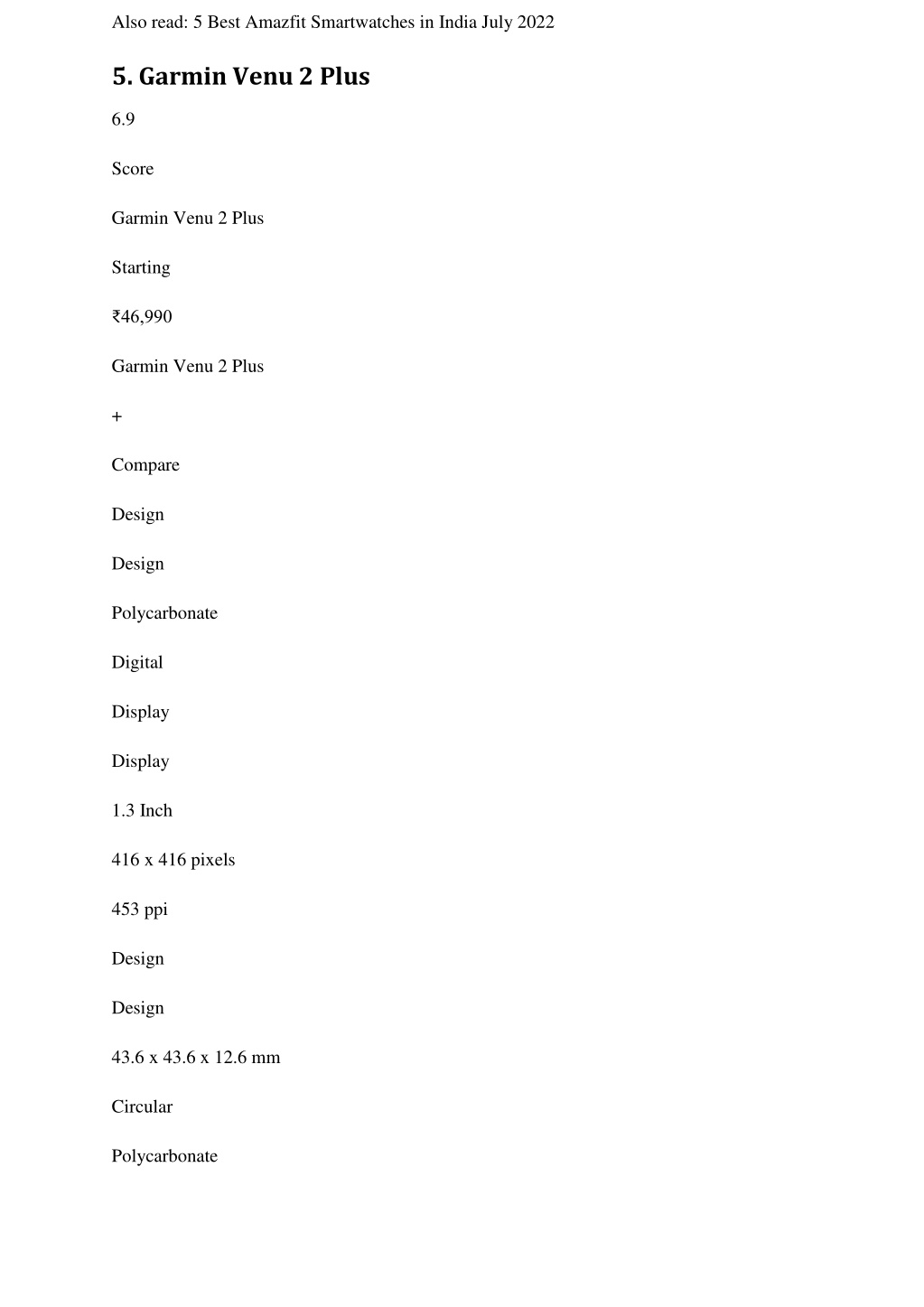 Also read: 5 Best Amazfit Smartwatches in India July 2022

5. Garmin Venu 2 Plus

6.9

Score

Garmin Venu 2 Plus

Starting

₹46,990

Garmin Venu 2 Plus

+

Compare

Design

Design

Polycarbonate

Digital

Display

Display

1.3 Inch

416 x 416 pixels

453 ppi

Design

Design

43.6 x 43.6 x 12.6 mm

Circular

Polycarbonate